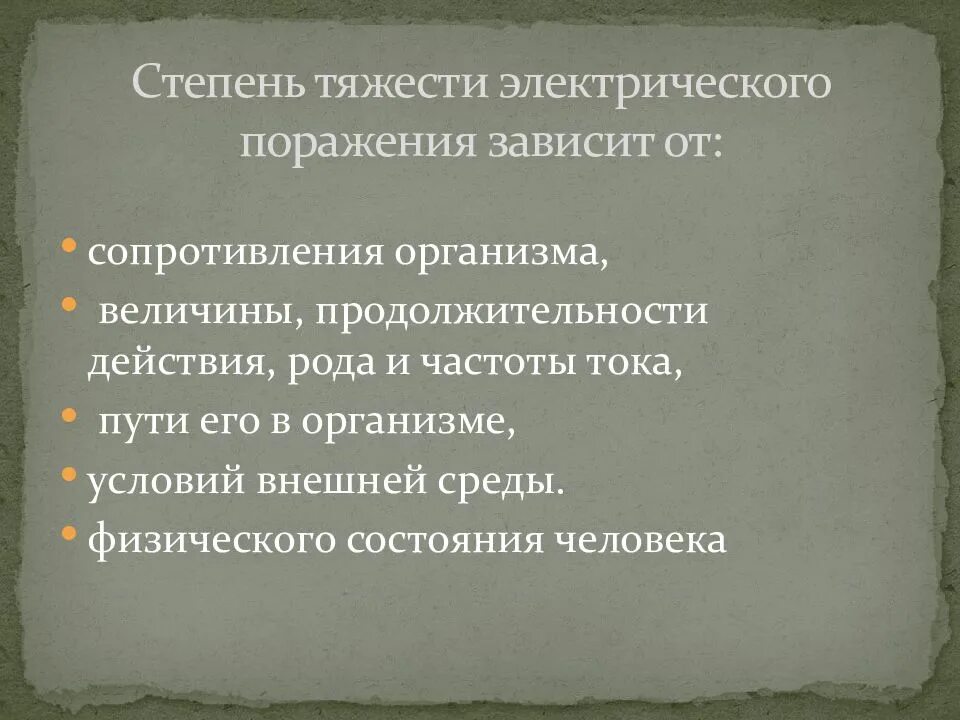 Степень тяжести электрического поражения зависит от:

• сопротивления организма,
• величины, продолжительности действия, рода и частоты тока,
• пути его в организме,
• условий внешней среды.
• физического состояния человека